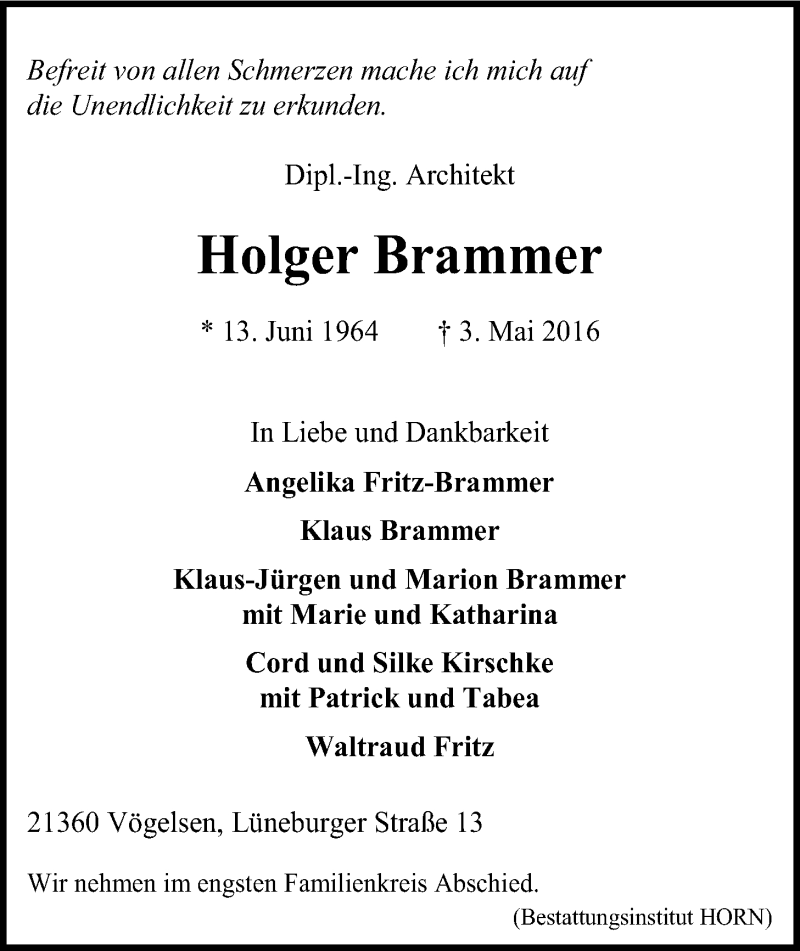 Befreit von allen Schmerzen mache ich mich auf die Unendlichkeit zu erkunden.

Dipl.-Ing. Architekt

Holger Brammer

* 13. Juni 1964 † 3. Mai 2016

In Liebe und Dankbarkeit

Angelika Fritz-Brammer

Klaus Brammer

Klaus-Jürgen und Marion Brammer
mit Marie und Katharina

Cord und Silke Kirschke
mit Patrick und Tabea

Waltraud Fritz

21360 Vögelsen, Lüneburger Straße 13

Wir nehmen im engsten Familienkreis Abschied.

(Bestattungsinstitut HORN)